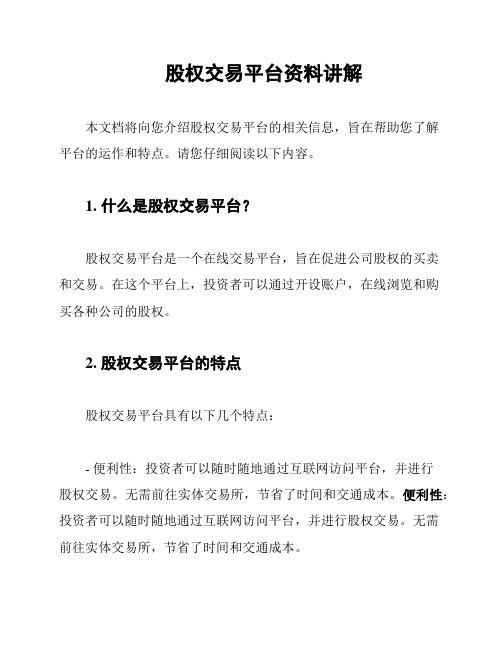 股权交易平台资料讲解

本文档将向您介绍股权交易平台的相关信息，旨在帮助您了解平台的运作和特点。请您仔细阅读以下内容。

1. 什么是股权交易平台？

股权交易平台是一个在线交易平台，旨在促进公司股权的买卖和交易。在这个平台上，投资者可以通过开设账户，在线浏览和购买各种公司的股权。

2. 股权交易平台的特点

股权交易平台具有以下几个特点：

- 便利性：投资者可以随时随地通过互联网访问平台，并进行股权交易。无需前往实体交易所，节省了时间和交通成本。便利性：投资者可以随时随地通过互联网访问平台，并进行股权交易。无需前往实体交易所，节省了时间和交通成本。